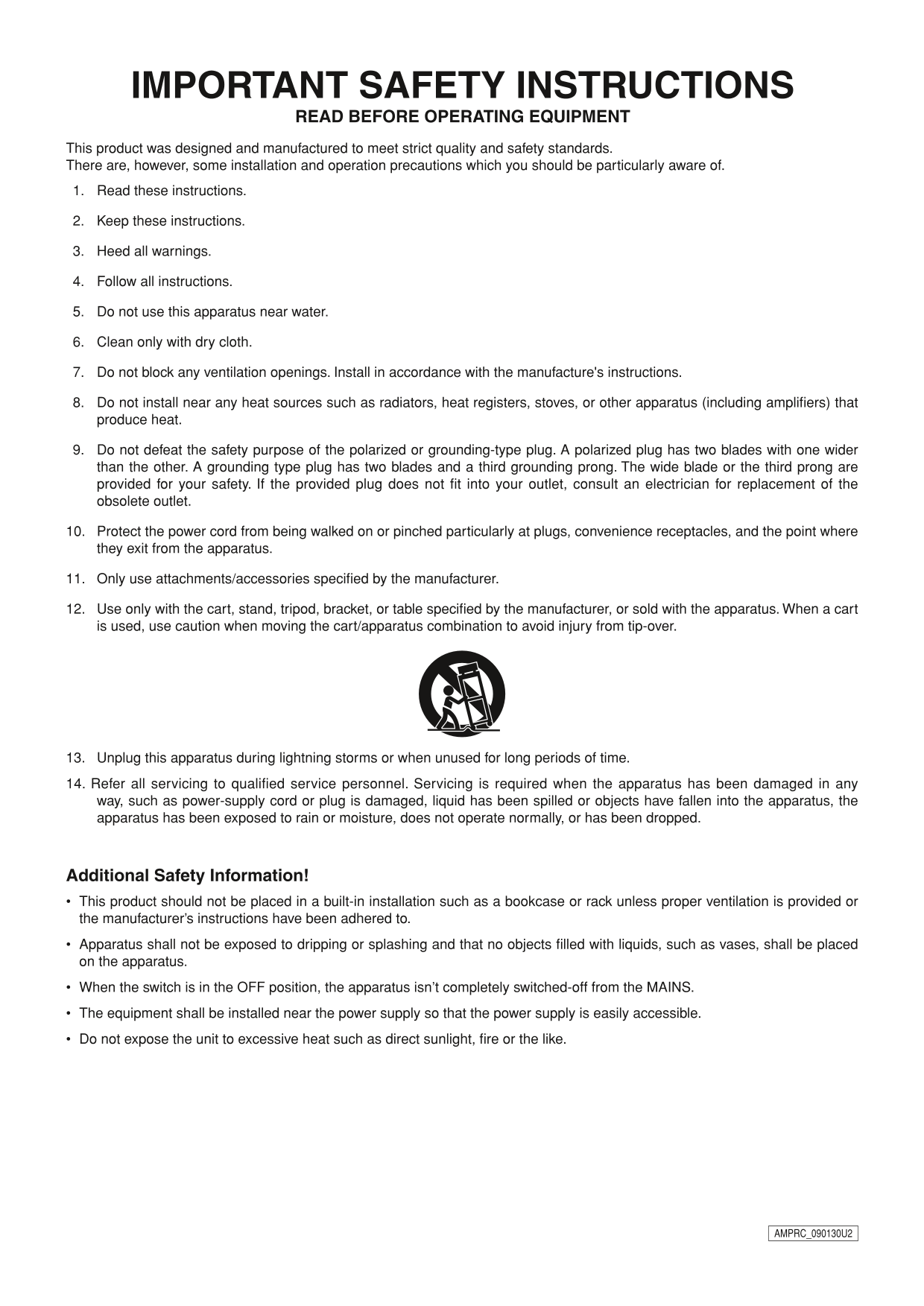 IMPORTANT SAFETY INSTRUCTIONS
READ BEFORE OPERATING EQUIPMENT

This product was designed and manufactured to meet strict quality and safety standards.
There are, however, some installation and operation precautions which you should be particularly aware of.

1. Read these instructions.

2. Keep these instructions.

3. Heed all warnings.

4. Follow all instructions.

5. Do not use this apparatus near water.

6. Clean only with dry cloth.

7. Do not block any ventilation openings. Install in accordance with the manufacture's instructions.

8. Do not install near any heat sources such as radiators, heat registers, stoves, or other apparatus (including amplifiers) that produce heat.

9. Do not defeat the safety purpose of the polarized or grounding-type plug. A polarized plug has two blades with one wider than the other. A grounding type plug has two blades and a third grounding prong. The wide blade or the third prong are provided for your safety. If the provided plug does not fit into your outlet, consult an electrician for replacement of the obsolete outlet.

10. Protect the power cord from being walked on or pinched particularly at plugs, convenience receptacles, and the point where they exit from the apparatus.

11. Only use attachments/accessories specified by the manufacturer.

12. Use only with the cart, stand, tripod, bracket, or table specified by the manufacturer, or sold with the apparatus. When a cart is used, use caution when moving the cart/apparatus combination to avoid injury from tip-over.

13. Unplug this apparatus during lightning storms or when unused for long periods of time.

14. Refer all servicing to qualified service personnel. Servicing is required when the apparatus has been damaged in any way, such as power-supply cord or plug is damaged, liquid has been spilled or objects have fallen into the apparatus, the apparatus has been exposed to rain or moisture, does not operate normally, or has been dropped.

Additional Safety Information!

• This product should not be placed in a built-in installation such as a bookcase or rack unless proper ventilation is provided or the manufacturer's instructions have been adhered to.

• Apparatus shall not be exposed to dripping or splashing and that no objects filled with liquids, such as vases, shall be placed on the apparatus.

• When the switch is in the OFF position, the apparatus isn't completely switched-off from the MAINS.

• The equipment shall be installed near the power supply so that the power supply is easily accessible.

• Do not expose the unit to excessive heat such as direct sunlight, fire or the like.

AMPRC_090130U2